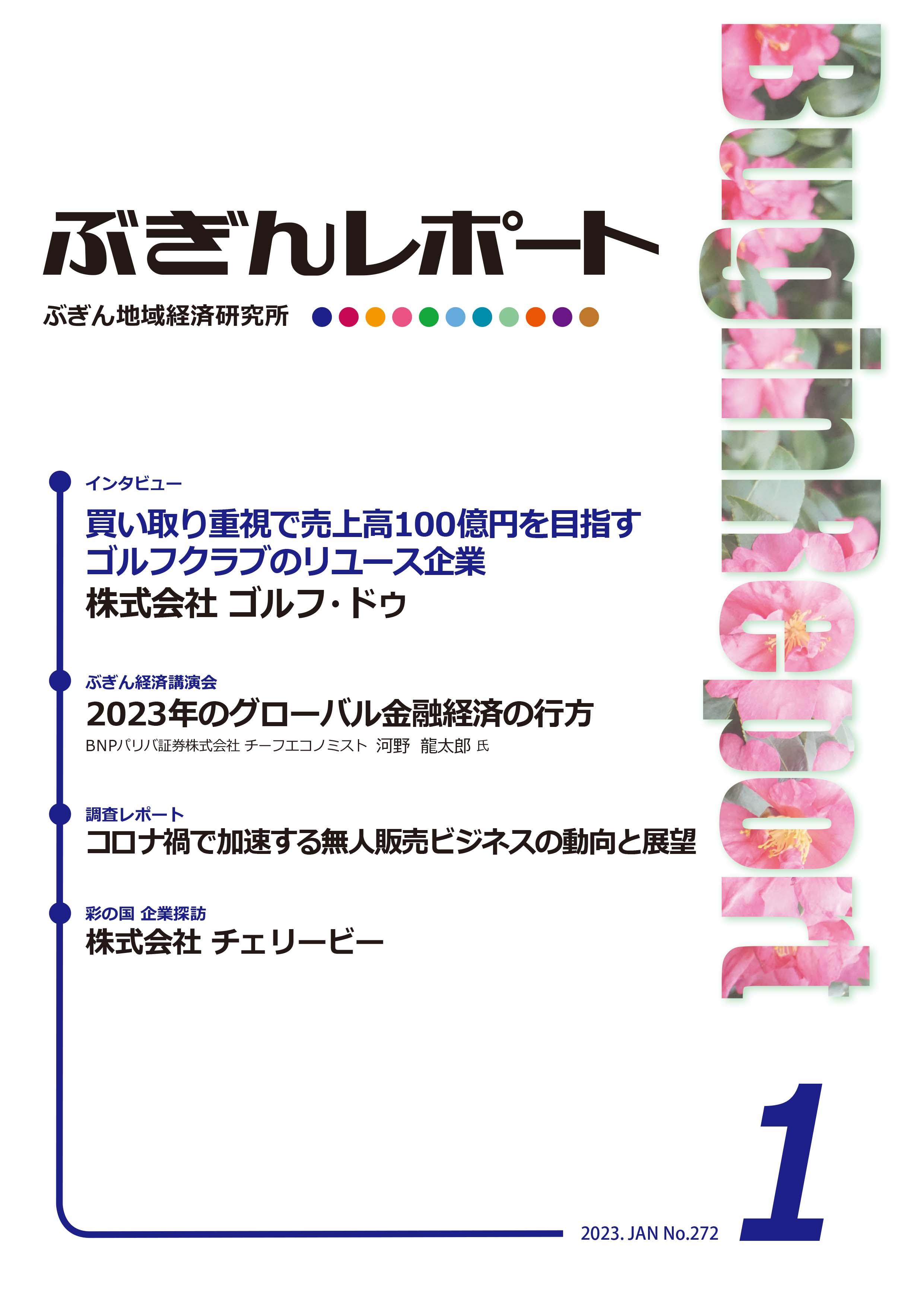 ぶぎんレポート

ぶぎん地域経済研究所

Bugin Report

インタビュー
買い取り重視で売上高100億円を目指す ゴルフクラブのリユース企業
株式会社 ゴルフ・ドゥ

ぶぎん経済講演会
2023年のグローバル金融経済の行方
BNPパリバ証券株式会社 チーフエコノミスト 河野 龍太郎 氏

調査レポート
コロナ禍で加速する無人販売ビジネスの動向と展望

彩の国 企業探訪
株式会社 チェリービー

2023. JAN No.272

1